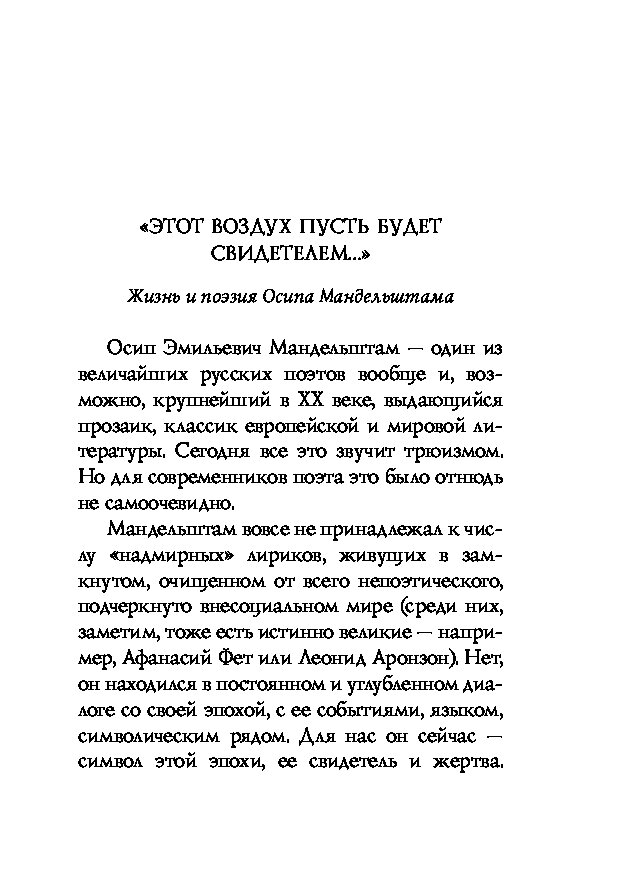 «ЭТОТ ВОЗДУХ ПУСТЬ БУДЕТ СВИДЕТЕЛЕМ...»

Жизнь и поэзия Осипа Мандельштама

Осип Эмильевич Мандельштам — один из величайших русских поэтов вообще и, возможно, крупнейший в XX веке, выдающийся прозаик, классик европейской и мировой литературы. Сегодня все это звучит трюизмом. Но для современников поэта это было отнюдь не самоочевидно.

Мандельштам вовсе не принадлежал к числу «надмирных» лириков, живущих в замкнутом, очищенном от всего непоэтического, подчеркнуто внесоциальном мире (среди них, заметим, тоже есть истинно великие — например, Афанасий Фет или Леонид Аронзон). Нет, он находился в постоянном и углубленном диалоге со своей эпохой, с ее событиями, языком, символическим рядом. Для нас он сейчас — символ этой эпохи, ее свидетель и жертва.